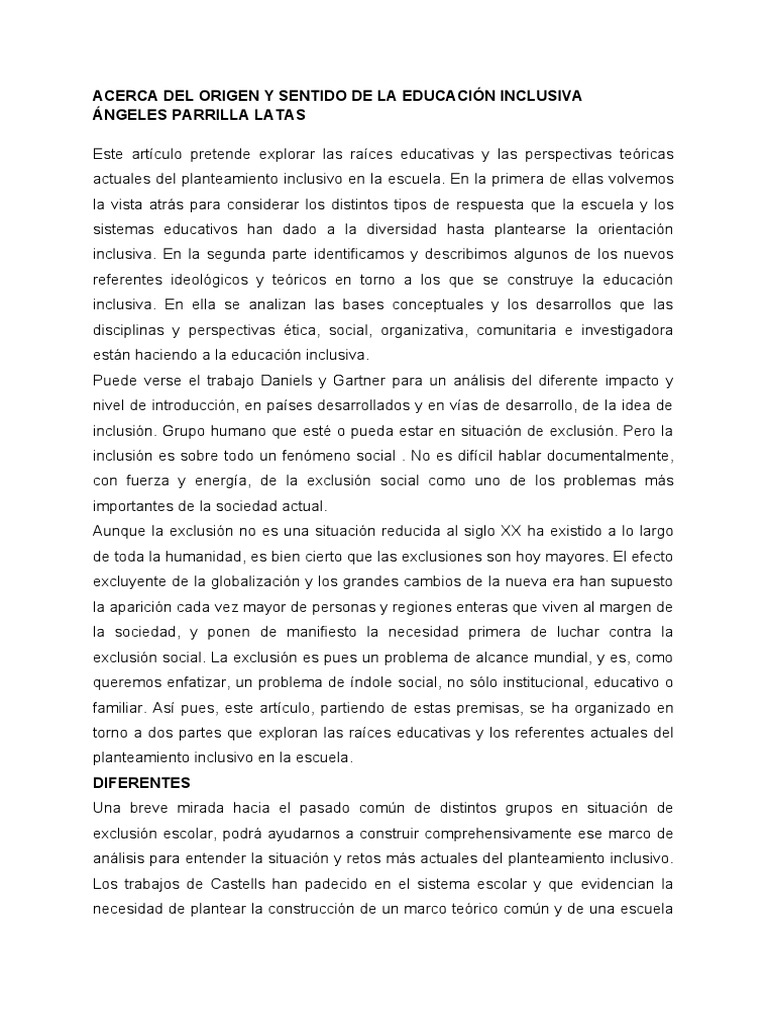 ACERCA DEL ORIGEN Y SENTIDO DE LA EDUCACIÓN INCLUSIVA
ÁNGELES PARRILLA LATAS

Este artículo pretende explorar las raíces educativas y las perspectivas teóricas actuales del planteamiento inclusivo en la escuela. En la primera de ellas volvemos la vista atrás para considerar los distintos tipos de respuesta que la escuela y los sistemas educativos han dado a la diversidad hasta plantearse la orientación inclusiva. En la segunda parte identificamos y describimos algunos de los nuevos referentes ideológicos y teóricos en torno a los que se construye la educación inclusiva. En ella se analizan las bases conceptuales y los desarrollos que las disciplinas y perspectivas ética, social, organizativa, comunitaria e investigadora están haciendo a la educación inclusiva.
Puede verse el trabajo Daniels y Gartner para un análisis del diferente impacto y nivel de introducción, en países desarrollados y en vías de desarrollo, de la idea de inclusión. Grupo humano que esté o pueda estar en situación de exclusión. Pero la inclusión es sobre todo un fenómeno social . No es difícil hablar documentalmente, con fuerza y energía, de la exclusión social como uno de los problemas más importantes de la sociedad actual.
Aunque la exclusión no es una situación reducida al siglo XX ha existido a lo largo de toda la humanidad, es bien cierto que las exclusiones son hoy mayores. El efecto excluyente de la globalización y los grandes cambios de la nueva era han supuesto la aparición cada vez mayor de personas y regiones enteras que viven al margen de la sociedad, y ponen de manifiesto la necesidad primera de luchar contra la exclusión social. La exclusión es pues un problema de alcance mundial, y es, como queremos enfatizar, un problema de índole social, no sólo institucional, educativo o familiar. Así pues, este artículo, partiendo de estas premisas, se ha organizado en torno a dos partes que exploran las raíces educativas y los referentes actuales del planteamiento inclusivo en la escuela.
DIFERENTES
Una breve mirada hacia el pasado común de distintos grupos en situación de exclusión escolar, podrá ayudarnos a construir comprehensivamente ese marco de análisis para entender la situación y retos más actuales del planteamiento inclusivo.
Los trabajos de Castells han padecido en el sistema escolar y que evidencian la necesidad de plantear la construcción de un marco teórico común y de una escuela